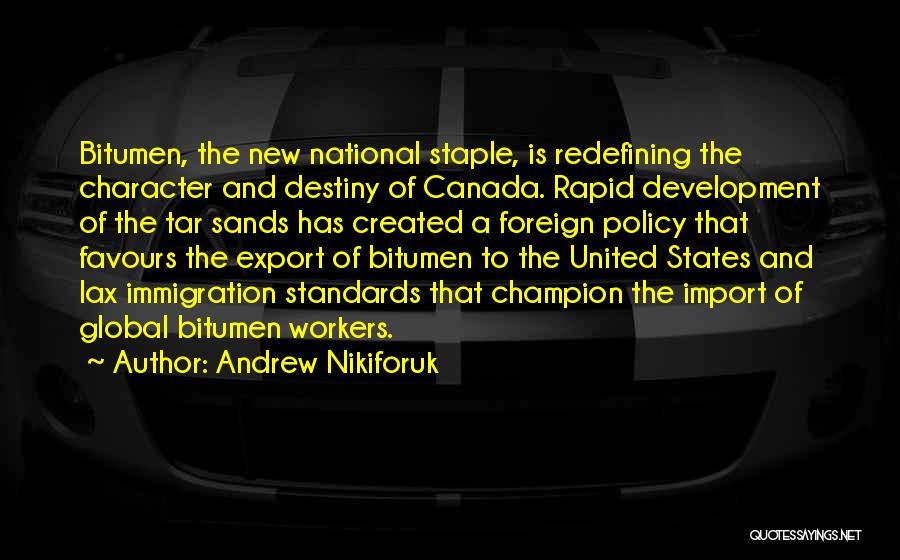 Bitumen, the new national staple, is redefining the character and destiny of Canada. Rapid development of the tar sands has created a foreign policy that favours the export of bitumen to the United States and lax immigration standards that champion the import of global bitumen workers.

~ Author: Andrew Nikiforuk

QUOTESSAYINGS.NET